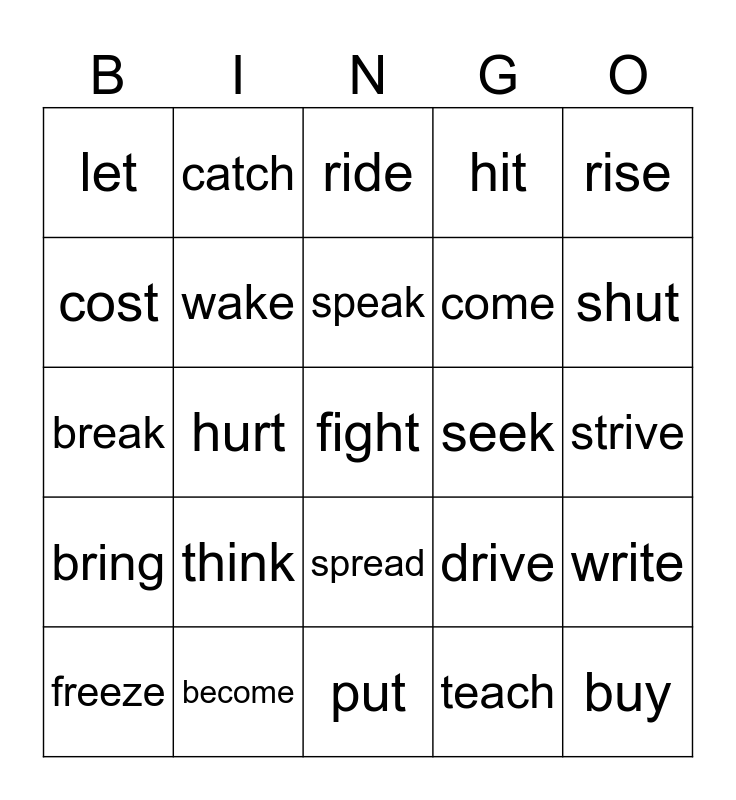 | B | I | N | G | O |
|---|---|---|---|---|
| let | catch | ride | hit | rise |
| cost | wake | speak | come | shut |
| break | hurt | fight | seek | strive |
| bring | think | spread | drive | write |
| freeze | become | put | teach | buy |